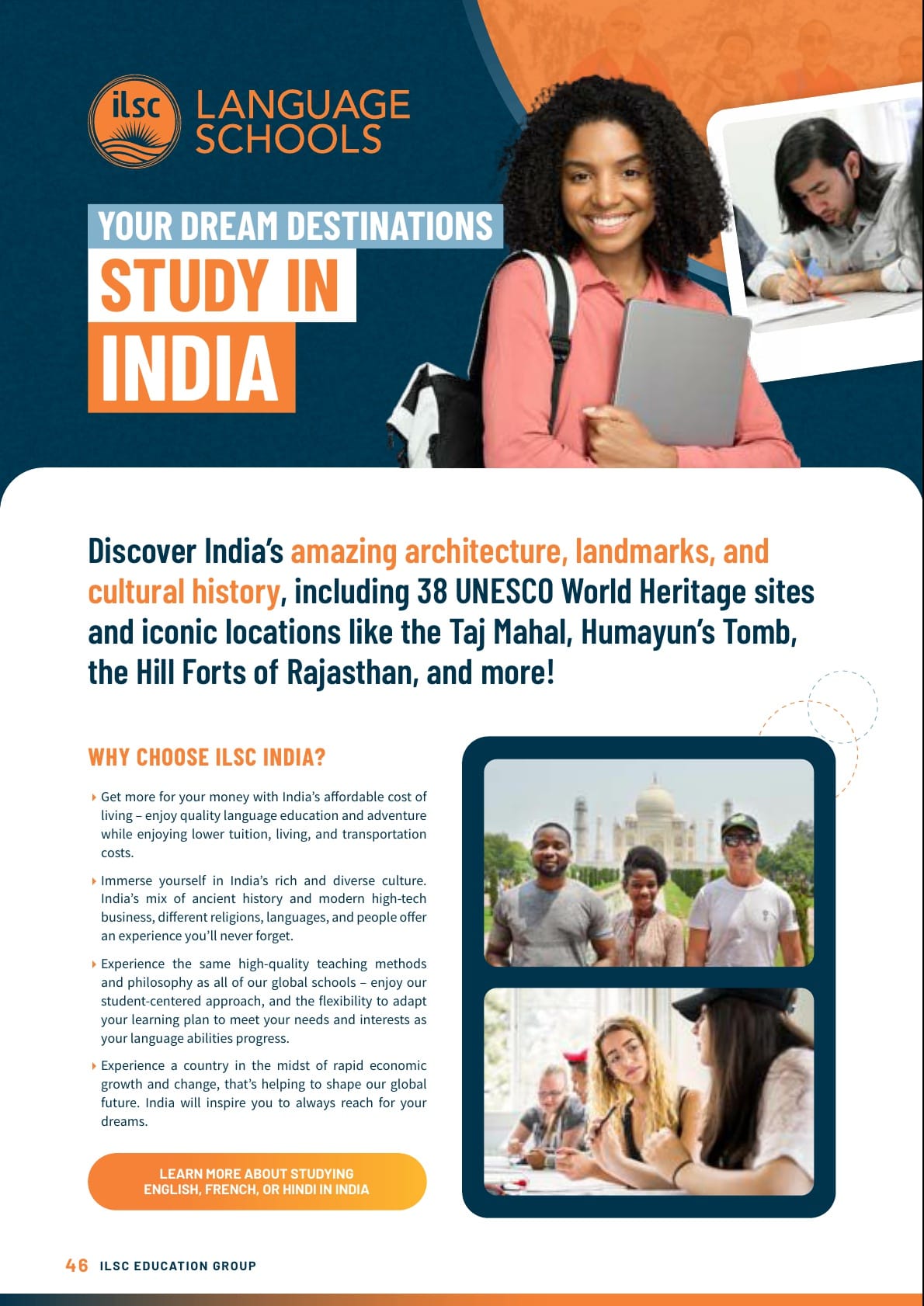 ilsc LANGUAGE SCHOOLS

YOUR DREAM DESTINATIONS
STUDY IN
INDIA

Discover India's amazing architecture, landmarks, and cultural history, including 38 UNESCO World Heritage sites and iconic locations like the Taj Mahal, Humayun's Tomb, the Hill Forts of Rajasthan, and more!

WHY CHOOSE ILSC INDIA?

Get more for your money with India's affordable cost of living – enjoy quality language education and adventure while enjoying lower tuition, living, and transportation costs.

Immerse yourself in India's rich and diverse culture. India's mix of ancient history and modern high-tech business, different religions, languages, and people offer an experience you'll never forget.

Experience the same high-quality teaching methods and philosophy as all of our global schools – enjoy our student-centered approach, and the flexibility to adapt your learning plan to meet your needs and interests as your language abilities progress.

Experience a country in the midst of rapid economic growth and change, that's helping to shape our global future. India will inspire you to always reach for your dreams.

LEARN MORE ABOUT STUDYING ENGLISH, FRENCH, OR HINDI IN INDIA

46 ILSC EDUCATION GROUP